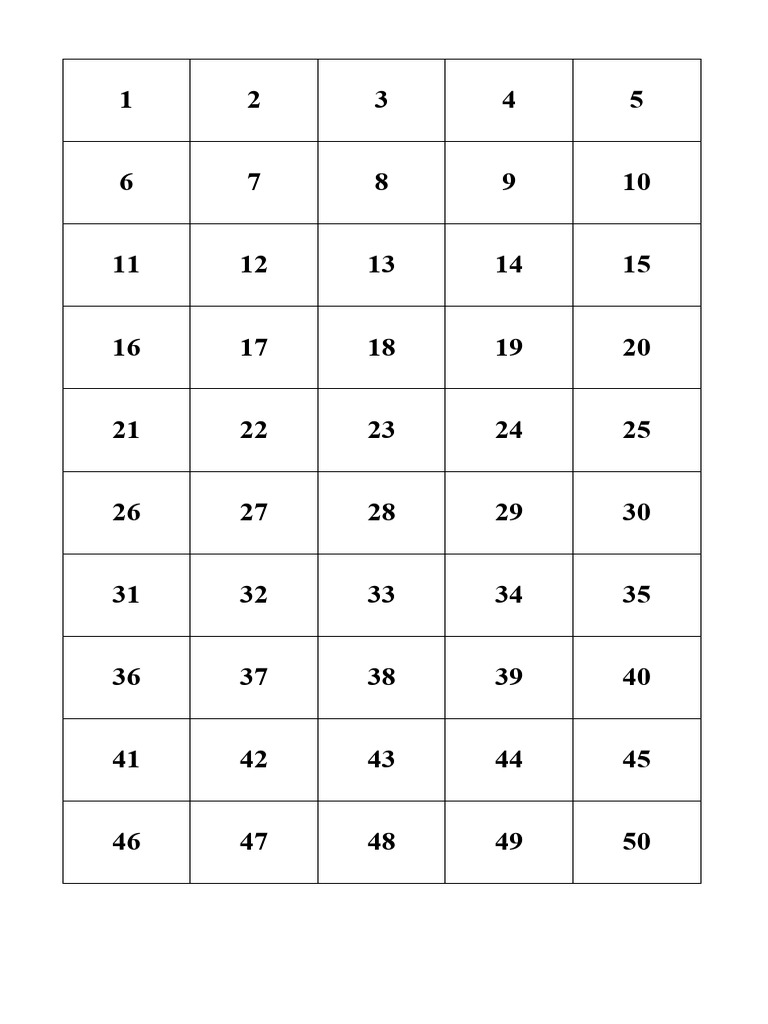 | 1 | 2 | 3 | 4 | 5 |
|---|---|---|---|---|
| 6 | 7 | 8 | 9 | 10 |
| 11 | 12 | 13 | 14 | 15 |
| 16 | 17 | 18 | 19 | 20 |
| 21 | 22 | 23 | 24 | 25 |
| 26 | 27 | 28 | 29 | 30 |
| 31 | 32 | 33 | 34 | 35 |
| 36 | 37 | 38 | 39 | 40 |
| 41 | 42 | 43 | 44 | 45 |
| 46 | 47 | 48 | 49 | 50 |